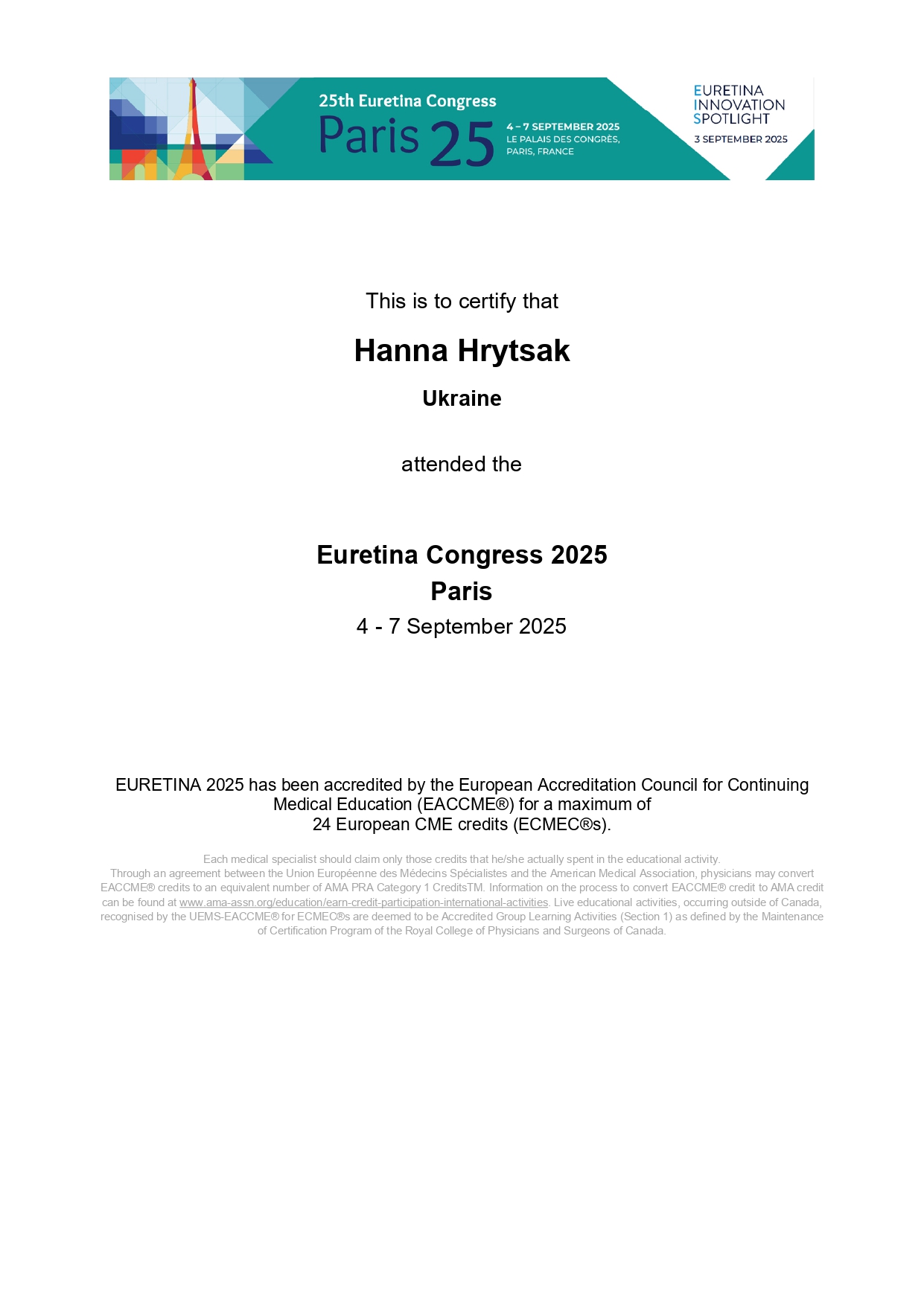 25th Euretina Congress
Paris 25
4 – 7 SEPTEMBER 2025
LE PALAIS DES CONGRÈS,
PARIS, FRANCE

EURETINA
INNOVATION
SPOTLIGHT
3 SEPTEMBER 2025

This is to certify that

Hanna Hrytsak

Ukraine

attended the

Euretina Congress 2025
Paris
4 - 7 September 2025

EURETINA 2025 has been accredited by the European Accreditation Council for Continuing Medical Education (EACCME®) for a maximum of 24 European CME credits (ECMEC®s).

Each medical specialist should claim only those credits that he/she actually spent in the educational activity.
Through an agreement between the Union Européenne des Médecins Spécialistes and the American Medical Association, physicians may convert EACCME® credits to an equivalent number of AMA PRA Category 1 CreditsTM. Information on the process to convert EACCME® credit to AMA credit can be found at www.ama-assn.org/education/earn-credit-participation-international-activities. Live educational activities, occurring outside of Canada, recognised by the UEMS-EACCME® for ECMEC®s are deemed to be Accredited Group Learning Activities (Section 1) as defined by the Maintenance of Certification Program of the Royal College of Physicians and Surgeons of Canada.